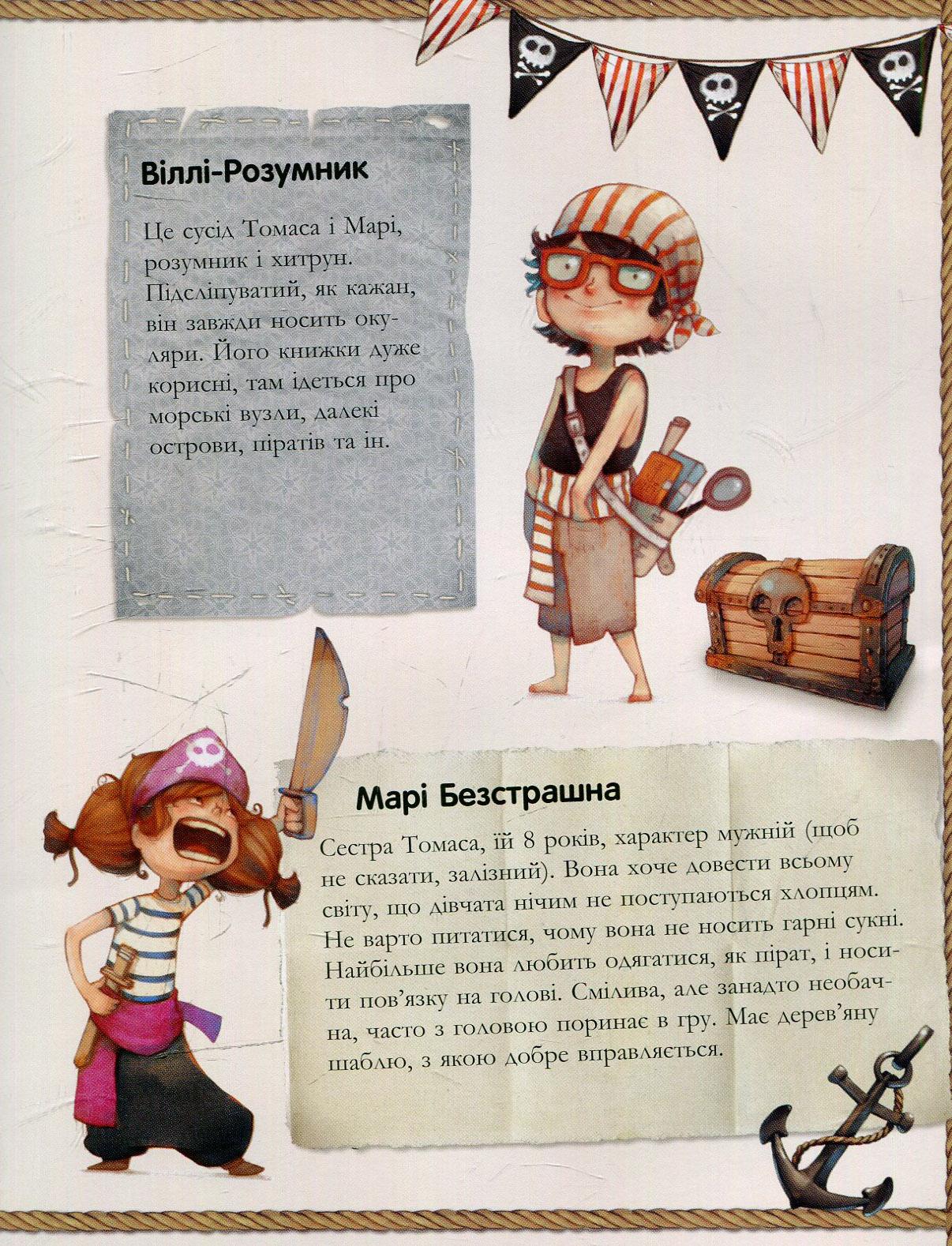 Віллі-Розумник

Це сусід Томаса і Марі, розумник і хитрун. Підсліпуватий, як кажан, він завжди носить окуляри. Його книжки дуже корисні, там ідеться про морські вузли, далекі острови, піратів та ін.

Марі Безстрашна

Сестра Томаса, їй 8 років, характер мужній (щоб не сказати, залізний). Вона хоче довести всьому світу, що дівчата нічим не поступаються хлопцям. Не варто питатися, чому вона не носить гарні сукні. Найбільше вона любить одягатися, як пірат, і носити пов'язку на голові. Смілива, але занадто необачна, часто з головою поринає в гру. Має дерев'яну шаблю, з якою добре вправляється.